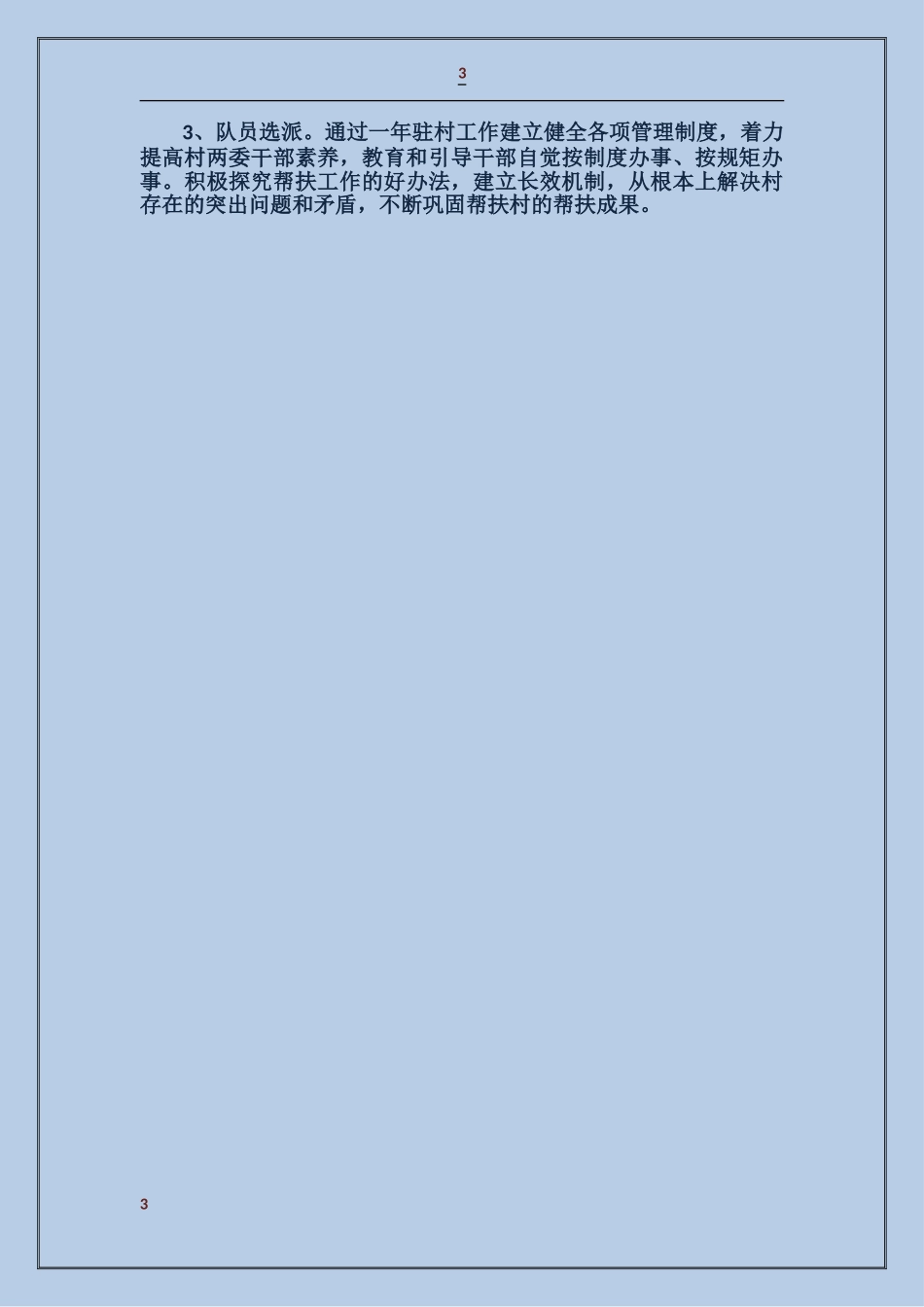 3

3、队员选派。通过一年驻村工作建立健全各项管理制度，着力提高村两委干部素养，教育和引导干部自觉按制度办事、按规矩办事。积极探究帮扶工作的好办法，建立长效机制，从根本上解决村存在的突出问题和矛盾，不断巩固帮扶村的帮扶成果。

3